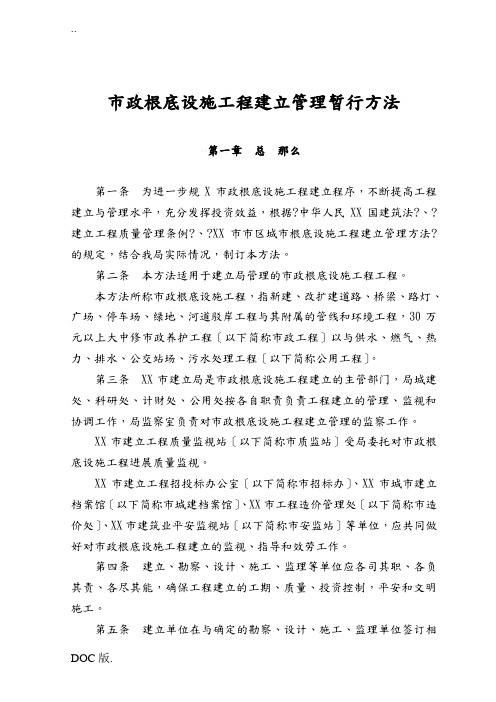 ..

市政根底设施工程建立管理暂行方法

第一章　总　那么

第一条　为进一步规 X 市政根底设施工程建立程序，不断提高工程建立与管理水平，充分发挥投资效益，根据?中华人民 XX 国建筑法?、?建立工程质量管理条例?、?XX 市市区城市根底设施工程建立管理方法?的规定，结合我局实际情况，制订本方法。

第二条　本方法适用于建立局管理的市政根底设施工程工程。

本方法所称市政根底设施工程，指新建、改扩建道路、桥梁、路灯、广场、停车场、绿地、河道驳岸工程与其附属的管线和环境工程，30 万元以上大中修市政养护工程〔以下简称市政工程〕以与供水、燃气、热力、排水、公交站场、污水处理工程〔以下简称公用工程〕。

第三条　XX 市建立局是市政根底设施工程建立的主管部门，局城建处、科研处、计财处、公用处按各自职责负责工程建立的管理、监视和协调工作，局监察室负责对市政根底设施工程建立管理的监察工作。

XX 市建立工程质量监视站〔以下简称市质监站〕受局委托对市政根底设施工程进展质量监视。

XX 市建立工程招投标办公室〔以下简称市招标办〕、XX 市城市建立档案馆〔以下简称市城建档案馆〕、XX 市工程造价管理处〔以下简称市造价处〕、XX 市建筑业平安监视站〔以下简称市安监站〕等单位，应共同做好对市政根底设施工程建立的监视、指导和效劳工作。

第四条　建立、勘察、设计、施工、监理等单位应各司其职、各负其责、各尽其能，确保工程建立的工期、质量、投资控制，平安和文明施工。

第五条　建立单位在与确定的勘察、设计、施工、监理单位签订相

DOC 版.